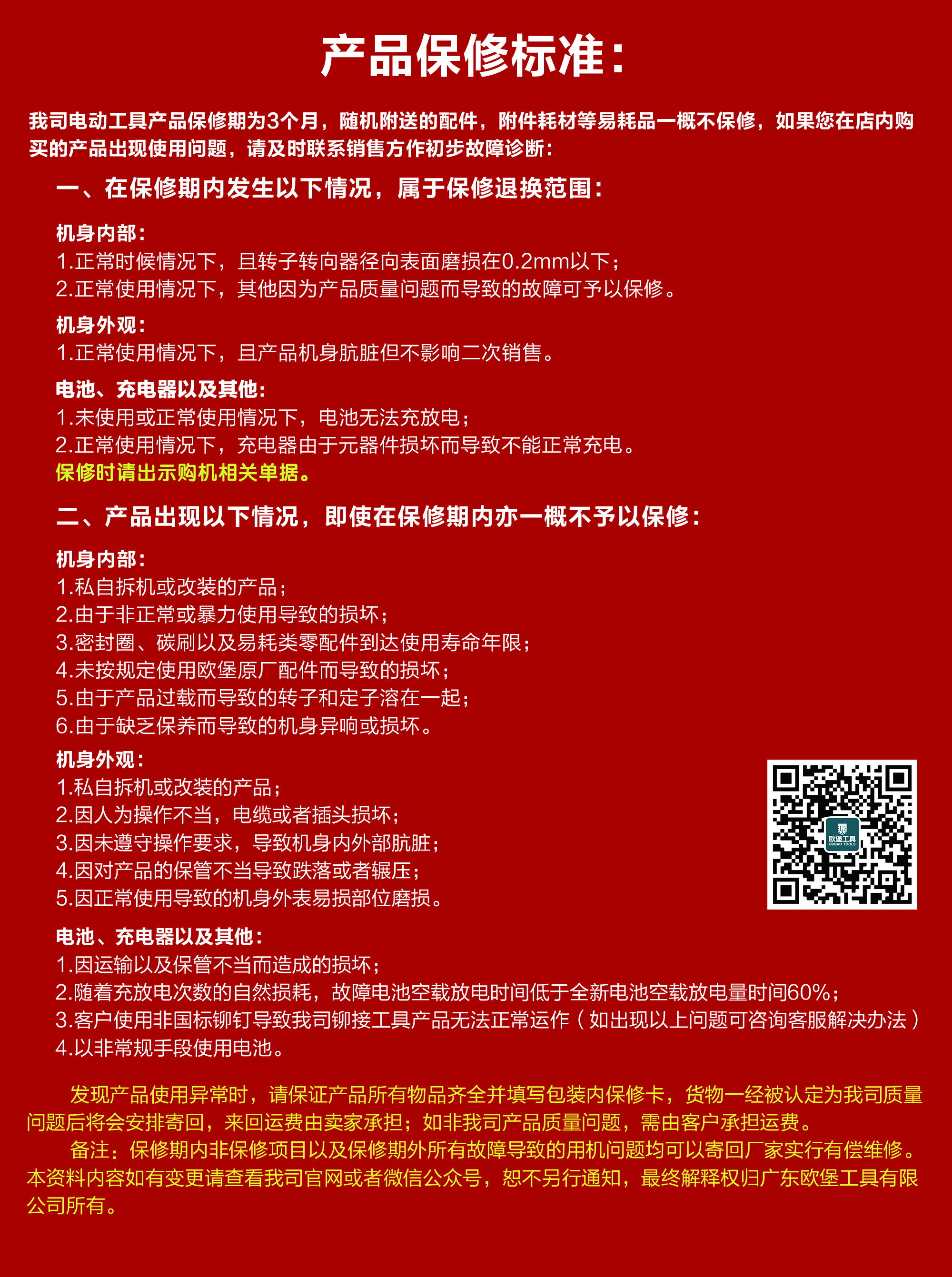 产品保修标准：

我司电动工具产品保修期为3个月，随机附送的配件，附件耗材等易耗品一概不保修，如果您在店内购买的产品出现使用问题，请及时联系销售方作初步故障诊断：

一、在保修期内发生以下情况，属于保修退换范围：

机身内部：
1.正常时候情况下，且转子转向器径向表面磨损在0.2mm以下；
2.正常使用情况下，其他因为产品质量问题而导致的故障可予以保修。

机身外观：
1.正常使用情况下，且产品机身肮脏但不影响二次销售。

电池、充电器以及其他：
1.未使用或正常使用情况下，电池无法充放电；
2.正常使用情况下，充电器由于元器件损坏而导致不能正常充电。
保修时请出示购机相关单据。

二、产品出现以下情况，即使在保修期内亦一概不予以保修：

机身内部：
1.私自拆机或改装的产品；
2.由于非正常或暴力使用导致的损坏；
3.密封圈、碳刷以及易耗类零配件到达使用寿命年限；
4.未按规定使用欧堡原厂配件而导致的损坏；
5.由于产品过载而导致的转子和定子溶在一起；
6.由于缺乏保养而导致的机身异响或损坏。

机身外观：
1.私自拆机或改装的产品；
2.因人为操作不当，电缆或者插头损坏；
3.因未遵守操作要求，导致机身内外部肮脏；
4.因对产品的保管不当导致跌落或者辗压；
5.因正常使用导致的机身外表易损部位磨损。

欧堡工具
OUBAO TOOLS

电池、充电器以及其他：
1.因运输以及保管不当而造成的损坏；
2.随着充放电次数的自然损耗，故障电池空载放电时间低于全新电池空载放电量时间60%；
3.客户使用非国标铆钉导致我司铆接工具产品无法正常运作（如出现以上问题可咨询客服解决办法）
4.以非常规手段使用电池。

发现产品使用异常时，请保证产品所有物品齐全并填写包装内保修卡，货物一经被认定为我司质量问题后将会安排寄回，来回运费由卖家承担；如非我司产品质量问题，需由客户承担运费。

备注：保修期内非保修项目以及保修期外所有故障导致的用机问题均可以寄回厂家实行有偿维修。本资料内容如有变更请查看我司官网或者微信公众号，恕不另行通知，最终解释权归广东欧堡工具有限公司所有。